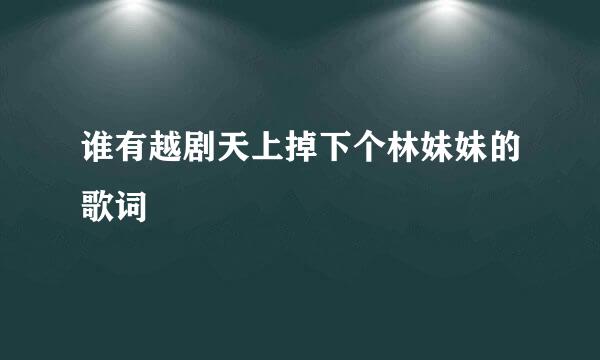 谁有越剧天上掉下个林妹妹的歌词